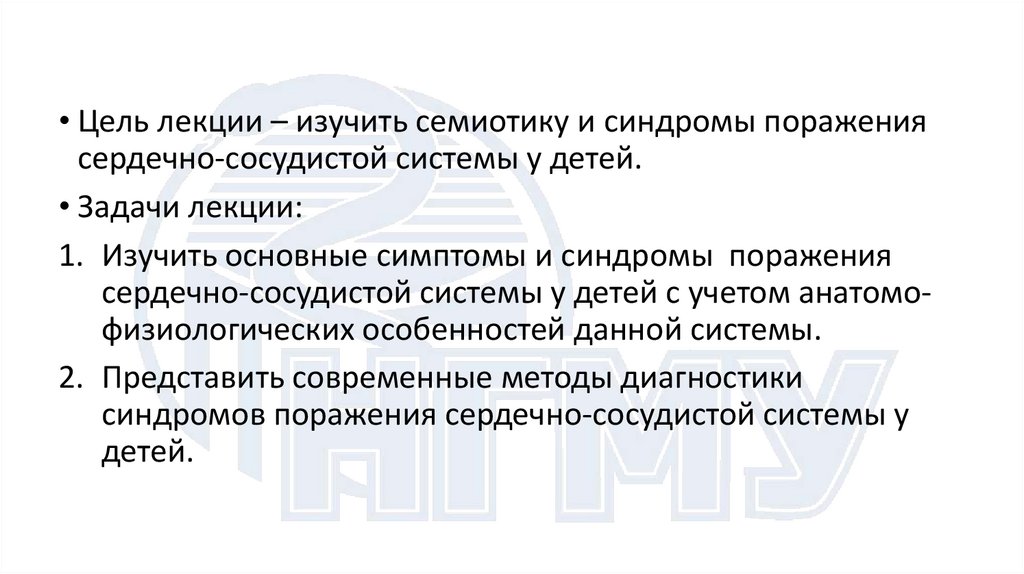 • Цель лекции – изучить семиотику и синдромы поражения сердечно-сосудистой системы у детей.

• Задачи лекции:

1. Изучить основные симптомы и синдромы поражения сердечно-сосудистой системы у детей с учетом анатомо-физиологических особенностей данной системы.

2. Представить современные методы диагностики синдромов поражения сердечно-сосудистой системы у детей.

НГМУ